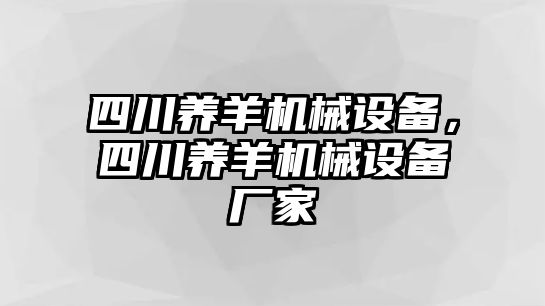 四川养羊机械设备，四川养羊机械设备厂家